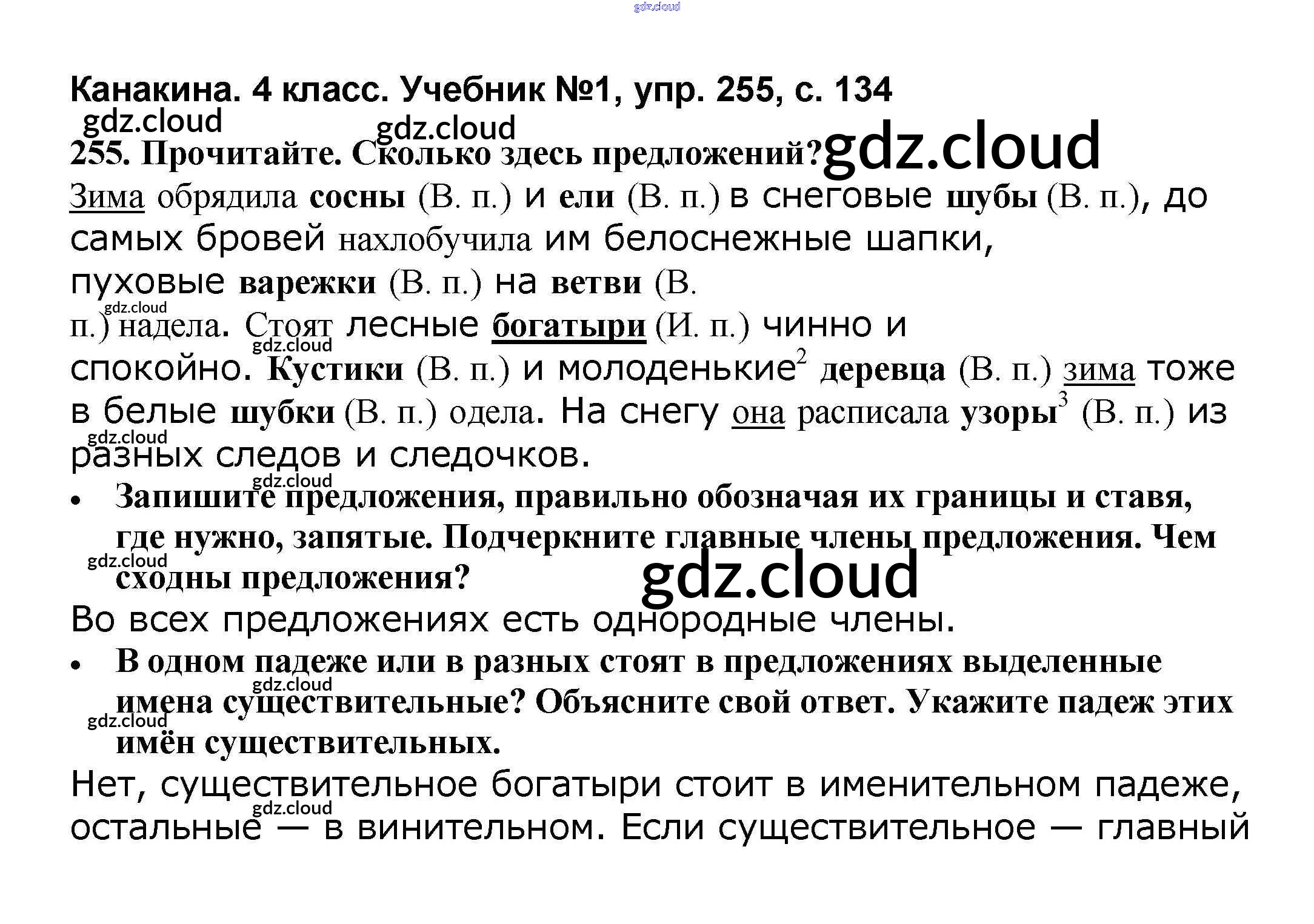 Канакина. 4 класс. Учебник №1, упр. 255, с. 134

255. Прочитайте. Сколько здесь предложений?

Зима обрядила сосны (В. п.) и ели (В. п.) в снеговые шубы (В. п.), до самых бровей нахлобучила им белоснежные шапки, пуховые варежки (В. п.) на ветви (В. п.) надела. Стоят лесные богатыри (И. п.) чинно и спокойно. Кустики (В. п.) и молоденькие$^{2}$ деревца (В. п.) зима тоже в белые шубки (В. п.) одела. На снегу она расписала узоры$^{3}$ (В. п.) из разных следов и следочков.

• Запишите предложения, правильно обозначая их границы и ставя, где нужно, запятые. Подчеркните главные члены предложения. Чем сходны предложения?

Во всех предложениях есть однородные члены.

• В одном падеже или в разных стоят в предложениях выделенные имена существительные? Объясните свой ответ. Укажите падеж этих имён существительных.

Нет, существительное богатыри стоит в именительном падеже, остальные — в винительном. Если существительное — главный

gdz.cloud